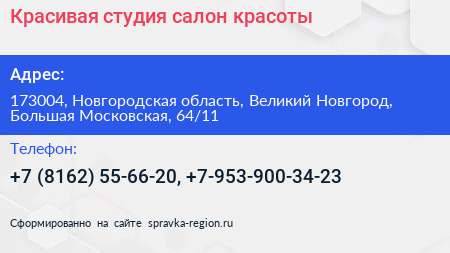 Красивая студия салон красоты

Адрес:

173004, Новгородская область, Великий Новгород, Большая Московская, 64/11

Телефон:

+7 (8162) 55-66-20, +7-953-900-34-23

Сформированно на сайте spravka-region.ru